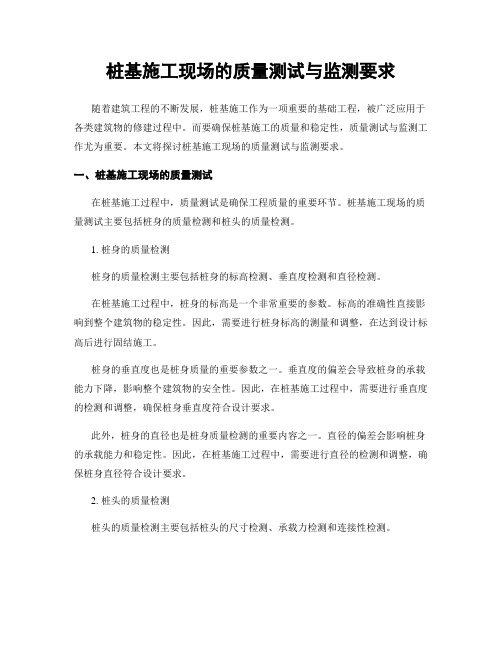 桩基施工现场的质量测试与监测要求

随着建筑工程的不断发展，桩基施工作为一项重要的基础工程，被广泛应用于各类建筑物的修建过程中。而要确保桩基施工的质量和稳定性，质量测试与监测工作尤为重要。本文将探讨桩基施工现场的质量测试与监测要求。

一、桩基施工现场的质量测试

在桩基施工过程中，质量测试是确保工程质量的重要环节。桩基施工现场的质量测试主要包括桩身的质量检测和桩头的质量检测。

1. 桩身的质量检测

桩身的质量检测主要包括桩身的标高检测、垂直度检测和直径检测。

在桩基施工过程中，桩身的标高是一个非常重要的参数。标高的准确性直接影响到整个建筑物的稳定性。因此，需要进行桩身标高的测量和调整，在达到设计标高后进行固结施工。

桩身的垂直度也是桩身质量的重要参数之一。垂直度的偏差会导致桩身的承载能力下降，影响整个建筑物的安全性。因此，在桩基施工过程中，需要进行垂直度的检测和调整，确保桩身垂直度符合设计要求。

此外，桩身的直径也是桩身质量检测的重要内容之一。直径的偏差会影响桩身的承载能力和稳定性。因此，在桩基施工过程中，需要进行直径的检测和调整，确保桩身直径符合设计要求。

2. 桩头的质量检测

桩头的质量检测主要包括桩头的尺寸检测、承载力检测和连接性检测。